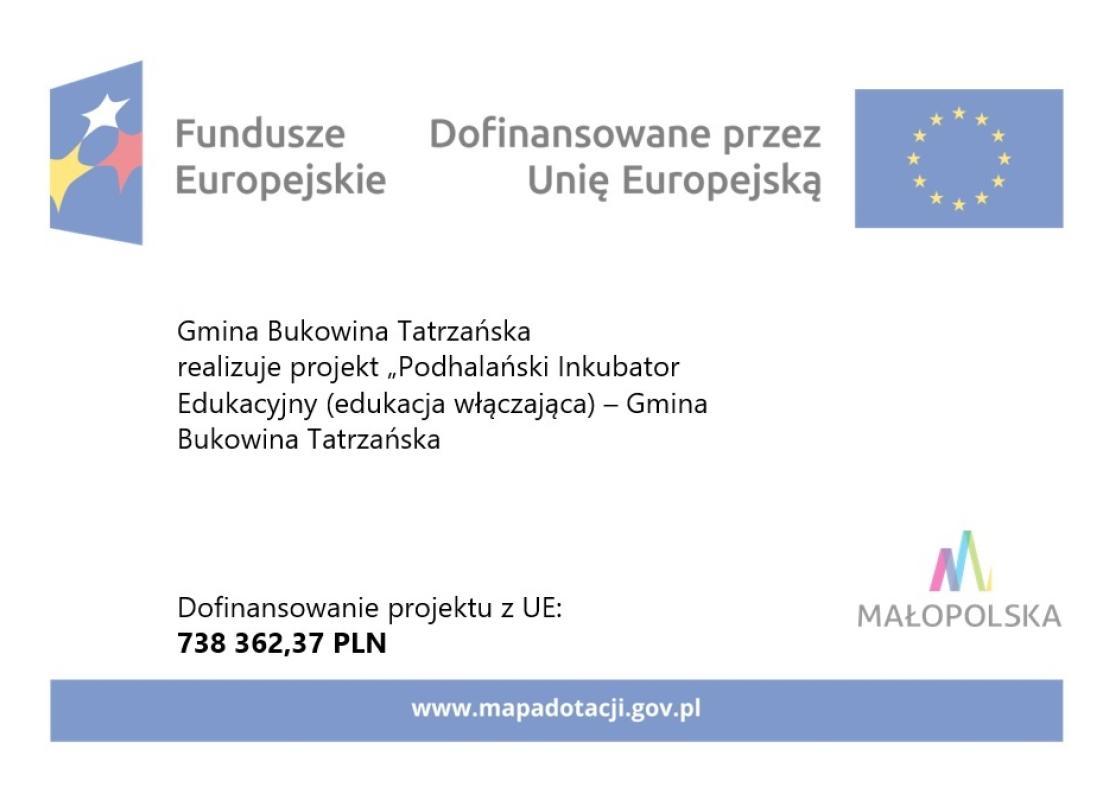 Fundusze
Europejskie

Dofinansowane przez
Unię Europejską

Gmina Bukowina Tatrzańska realizuje projekt „Podhalański Inkubator Edukacyjny (edukacja włączająca) – Gmina Bukowina Tatrzańska

Dofinansowanie projektu z UE:
738 362,37 PLN

MAŁOPOLSKA

www.mapadotacji.gov.pl